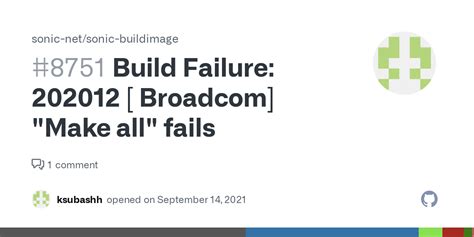 sonic-net/sonic-buildimage

#8751 Build Failure: 202012 [ Broadcom] "Make all" fails

1 comment

ksubashh opened on September 14, 2021